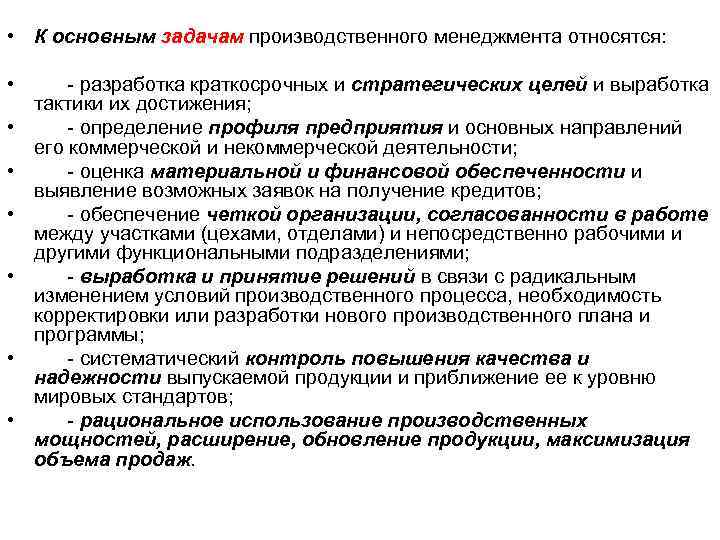 • К основным задачам производственного менеджмента относятся:

• - разработка краткосрочных и стратегических целей и выработка тактики их достижения;

• - определение профиля предприятия и основных направлений его коммерческой и некоммерческой деятельности;

• - оценка материальной и финансовой обеспеченности и выявление возможных заявок на получение кредитов;

• - обеспечение четкой организации, согласованности в работе между участками (цехами, отделами) и непосредственно рабочими и другими функциональными подразделениями;

• - выработка и принятие решений в связи с радикальным изменением условий производственного процесса, необходимость корректировки или разработки нового производственного плана и программы;

• - систематический контроль повышения качества и надежности выпускаемой продукции и приближение ее к уровню мировых стандартов;

• - рациональное использование производственных мощностей, расширение, обновление продукции, максимизация объема продаж.